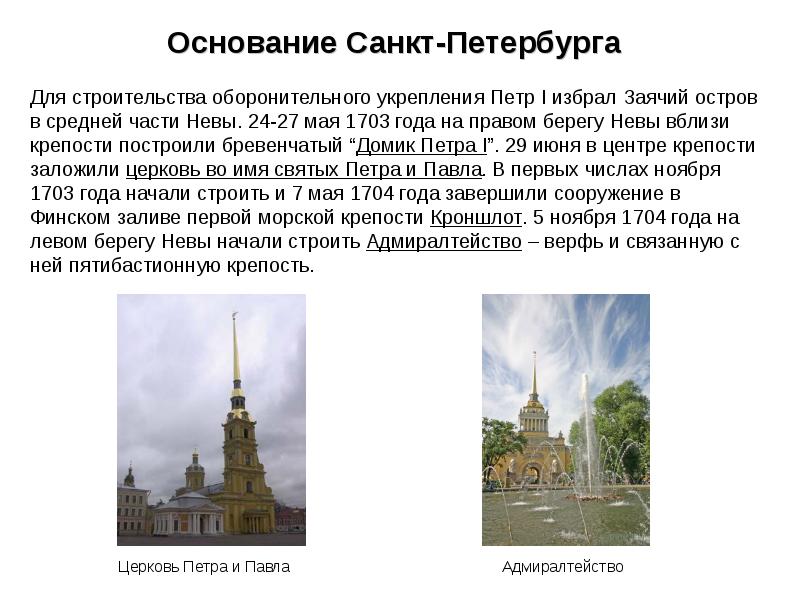 Основание Санкт-Петербурга

Для строительства оборонительного укрепления Петр I избрал Заячий остров в средней части Невы. 24-27 мая 1703 года на правом берегу Невы вблизи крепости построили бревенчатый “Домик Петра I”. 29 июня в центре крепости заложили церковь во имя святых Петра и Павла. В первых числах ноября 1703 года начали строить и 7 мая 1704 года завершили сооружение в Финском заливе первой морской крепости Кроншлот. 5 ноября 1704 года на левом берегу Невы начали строить Адмиралтейство – верфь и связанную с ней пятибастионную крепость.

Церковь Петра и Павла

Адмиралтейство